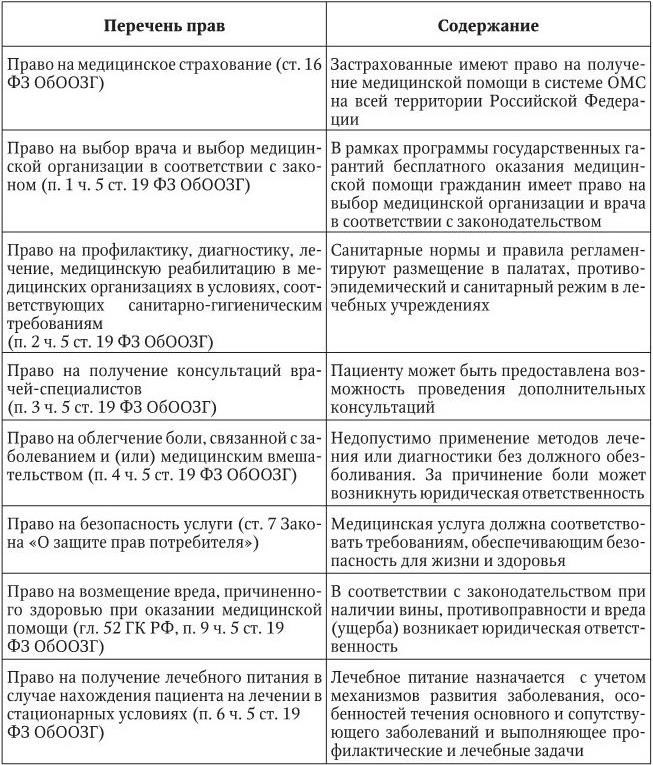 | Перечень прав | Содержание |
|---|---|
| Право на медицинское страхование (ст. 16 ФЗ ОбООЗГ) | Застрахованные имеют право на получение медицинской помощи в системе ОМС на всей территории Российской Федерации |
| Право на выбор врача и выбор медицинской организации в соответствии с законом (п. 1 ч. 5 ст. 19 ФЗ ОбООЗГ) | В рамках программы государственных гарантий бесплатного оказания медицинской помощи гражданин имеет право на выбор медицинской организации и врача в соответствии с законодательством |
| Право на профилактику, диагностику, лечение, медицинскую реабилитацию в медицинских организациях в условиях, соответствующих санитарно-гигиеническим требованиям (п. 2 ч. 5 ст. 19 ФЗ ОбООЗГ) | Санитарные нормы и правила регламентируют размещение в палатах, противоэпидемический и санитарный режим в лечебных учреждениях |
| Право на получение консультаций врачей-специалистов (п. 3 ч. 5 ст. 19 ФЗ ОбООЗГ) | Пациенту может быть предоставлена возможность проведения дополнительных консультаций |
| Право на облегчение боли, связанной с заболеванием и (или) медицинским вмешательством (п. 4 ч. 5 ст. 19 ФЗ ОбООЗГ) | Недопустимо применение методов лечения или диагностики без должного обезболивания. За причинение боли может возникнуть юридическая ответственность |
| Право на безопасность услуги (ст. 7 Закона «О защите прав потребителя») | Медицинская услуга должна соответствовать требованиям, обеспечивающим безопасность для жизни и здоровья |
| Право на возмещение вреда, причиненного здоровью при оказании медицинской помощи (гл. 52 ГК РФ, п. 9 ч. 5 ст. 19 ФЗ ОбООЗГ) | В соответствии с законодательством при наличии вины, противоправности и вреда (ущерба) возникает юридическая ответственность |
| Право на получение лечебного питания в случае нахождения пациента на лечении в стационарных условиях (п. 6 ч. 5 ст. 19 ФЗ ОбООЗГ) | Лечебное питание назначается с учетом механизмов развития заболевания, особенностей течения основного и сопутствующего заболеваний и выполняющее профилактические и лечебные задачи |